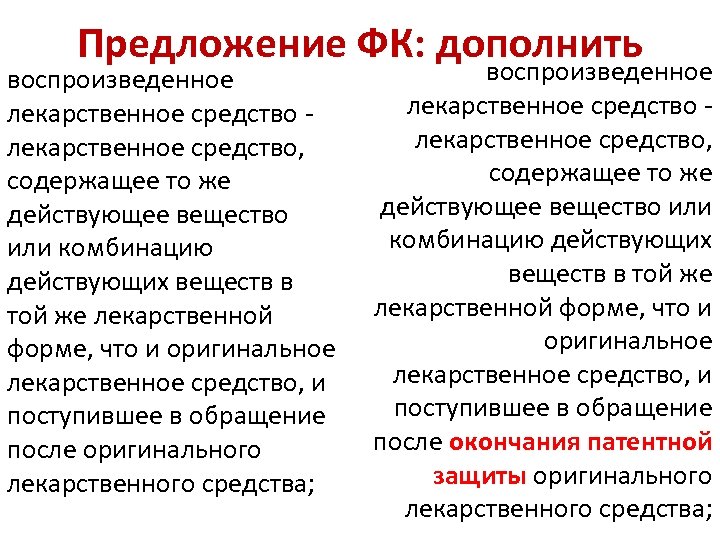 Предложение ФК: дополнить

воспроизведенное лекарственное средство - лекарственное средство, содержащее то же действующее вещество или комбинацию действующих веществ в той же лекарственной форме, что и оригинальное лекарственное средство, и поступившее в обращение после оригинального лекарственного средства;

воспроизведенное лекарственное средство - лекарственное средство, содержащее то же действующее вещество или комбинацию действующих веществ в той же лекарственной форме, что и оригинальное лекарственное средство, и поступившее в обращение после окончания патентной защиты оригинального лекарственного средства;